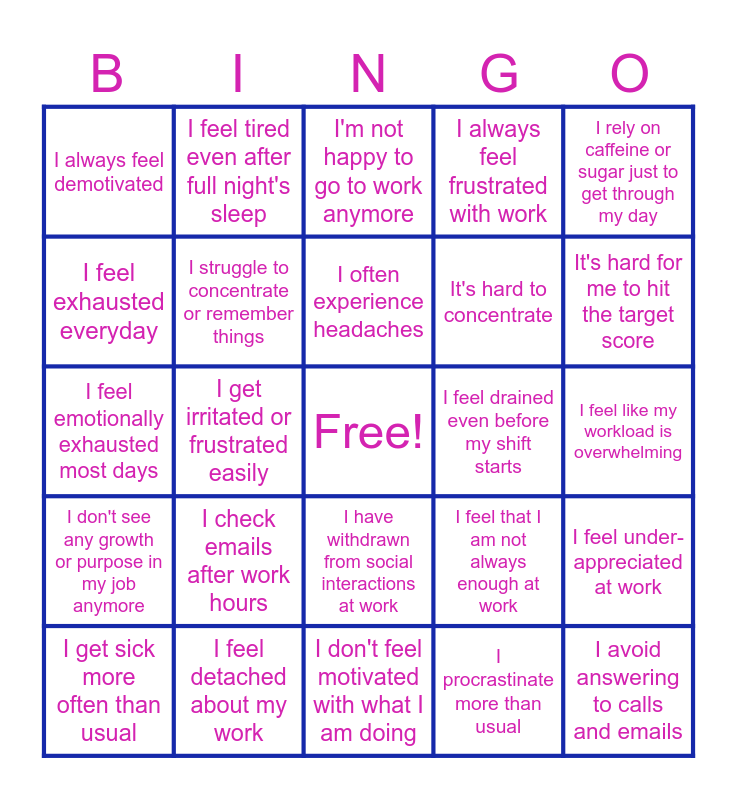 | B | I | N | G | O |
|---|---|---|---|---|
| I always feel demotivated | I feel tired even after full night's sleep | I'm not happy to go to work anymore | I always feel frustrated with work | I rely on caffeine or sugar just to get through my day |
| I feel exhausted everyday | I struggle to concentrate or remember things | I often experience headaches | It's hard to concentrate | It's hard for me to hit the target score |
| I feel emotionally exhausted most days | I get irritated or frustrated easily | Free! | I feel drained even before my shift starts | I feel like my workload is overwhelming |
| I don't see any growth or purpose in my job anymore | I check emails after work hours | I have withdrawn from social interactions at work | I feel that I am not always enough at work | I feel under-appreciated at work |
| I get sick more often than usual | I feel detached about my work | I don't feel motivated with what I am doing | I procrastinate more than usual | I avoid answering to calls and emails |